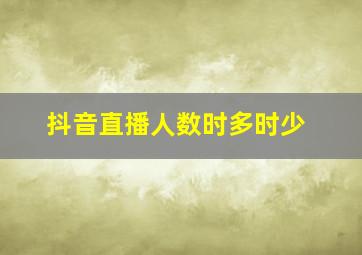 抖音直播人数时多时少